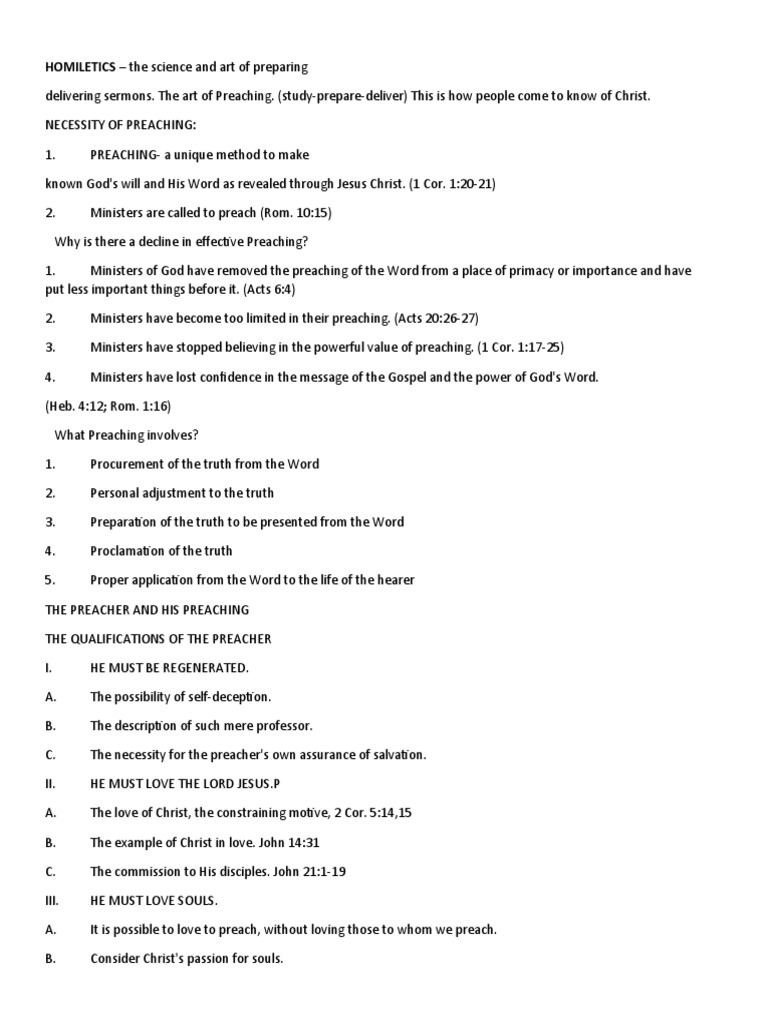 HOMILETICS – the science and art of preparing

delivering sermons. The art of Preaching. (study-prepare-deliver) This is how people come to know of Christ.

NECESSITY OF PREACHING:

1. PREACHING- a unique method to make

known God's will and His Word as revealed through Jesus Christ. (1 Cor. 1:20-21)

2. Ministers are called to preach (Rom. 10:15)

Why is there a decline in effective Preaching?

1. Ministers of God have removed the preaching of the Word from a place of primacy or importance and have put less important things before it. (Acts 6:4)

2. Ministers have become too limited in their preaching. (Acts 20:26-27)

3. Ministers have stopped believing in the powerful value of preaching. (1 Cor. 1:17-25)

4. Ministers have lost confidence in the message of the Gospel and the power of God's Word.

(Heb. 4:12; Rom. 1:16)

What Preaching involves?

1. Procurement of the truth from the Word

2. Personal adjustment to the truth

3. Preparation of the truth to be presented from the Word

4. Proclamation of the truth

5. Proper application from the Word to the life of the hearer

THE PREACHER AND HIS PREACHING

THE QUALIFICATIONS OF THE PREACHER

I. HE MUST BE REGENERATED.

A. The possibility of self-deception.

B. The description of such mere professor.

C. The necessity for the preacher's own assurance of salvation.

II. HE MUST LOVE THE LORD JESUS.P

A. The love of Christ, the constraining motive, 2 Cor. 5:14,15

B. The example of Christ in love. John 14:31

C. The commission to His disciples. John 21:1-19

III. HE MUST LOVE SOULS.

A. It is possible to love to preach, without loving those to whom we preach.

B. Consider Christ's passion for souls.